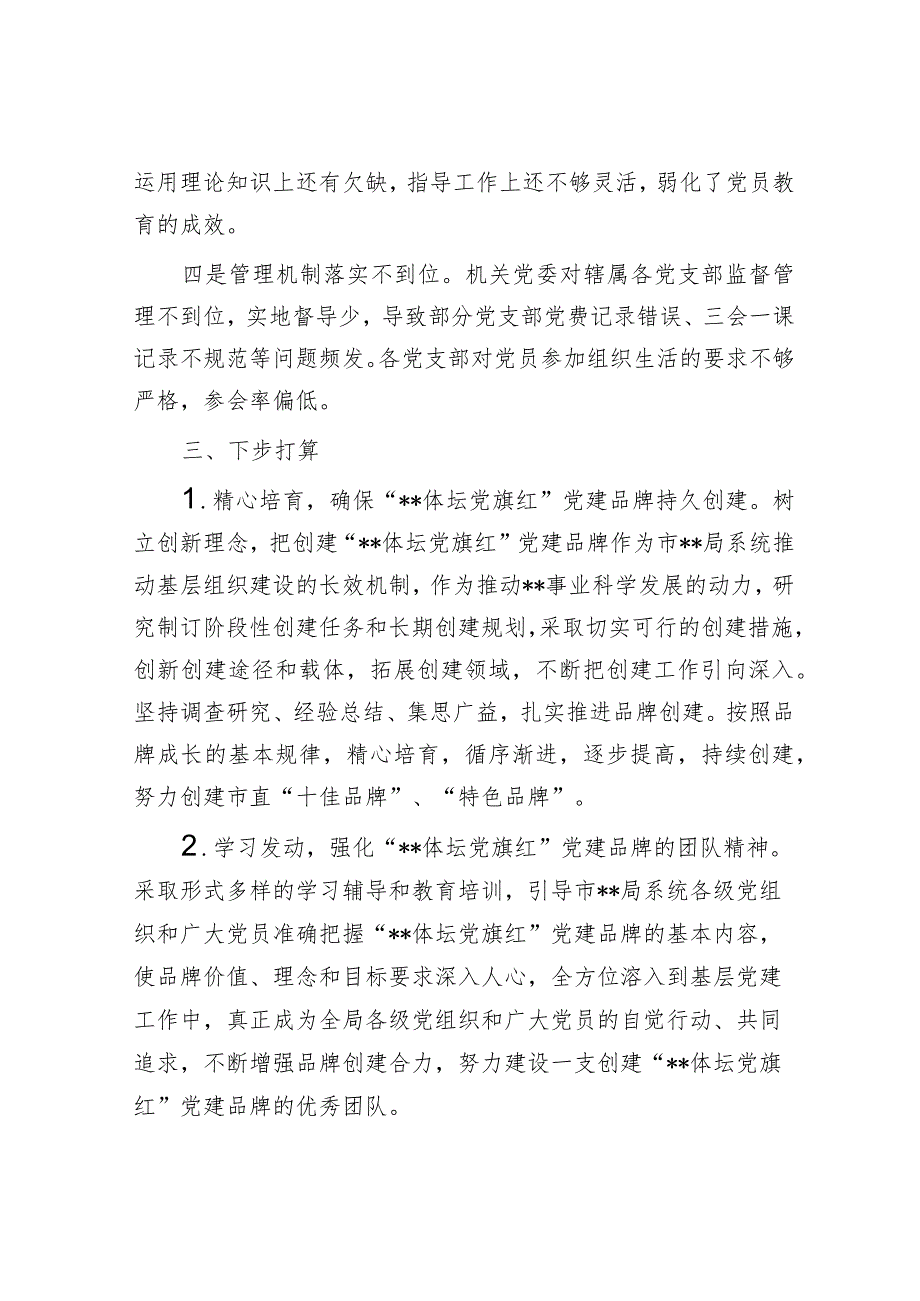 运用理论知识上还有欠缺，指导工作上还不够灵活，弱化了党员教育的成效。

四是管理机制落实不到位。机关党委对辖属各党支部监督管理不到位，实地督导少，导致部分党支部党费记录错误、三会一课记录不规范等问题频发。各党支部对党员参加组织生活的要求不够严格，参会率偏低。

三、下步打算

1.精心培育，确保“**体坛党旗红”党建品牌持久创建。树立创新理念，把创建“**体坛党旗红”党建品牌作为市**局系统推动基层组织建设的长效机制，作为推动**事业科学发展的动力，研究制订阶段性创建任务和长期创建规划，采取切实可行的创建措施，创新创建途径和载体，拓展创建领域，不断把创建工作引向深入。坚持调查研究、经验总结、集思广益，扎实推进品牌创建。按照品牌成长的基本规律，精心培育，循序渐进，逐步提高，持续创建，努力创建市直“十佳品牌”、“特色品牌”。

2.学习发动，强化“**体坛党旗红”党建品牌的团队精神。采取形式多样的学习辅导和教育培训，引导市**局系统各级党组织和广大党员准确把握“**体坛党旗红”党建品牌的基本内容，使品牌价值、理念和目标要求深入人心，全方位溶入到基层党建工作中，真正成为全局各级党组织和广大党员的自觉行动、共同追求，不断增强品牌创建合力，努力建设一支创建“**体坛党旗红”党建品牌的优秀团队。